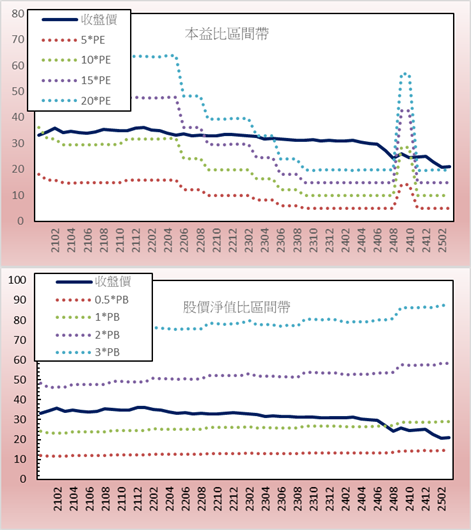 80
70
60
50
40
30
20
10
0

收盤價
5*PE
10*PE
15*PE
20*PE

本益比區間帶

2102 2104 2106 2108 2110 2112 2202 2204 2206 2208 2210 2212 2302 2304 2306 2308 2310 2312 2402 2404 2406 2408 2410 2412 2502

100
90
80
70
60
50
40
30
20
10
0

收盤價
0.5*PB
1*PB
2*PB
3*PB

股價淨值比區間帶

2102 2104 2106 2108 2110 2112 2202 2204 2206 2208 2210 2212 2302 2304 2306 2308 2310 2312 2402 2404 2406 2408 2410 2412 2502